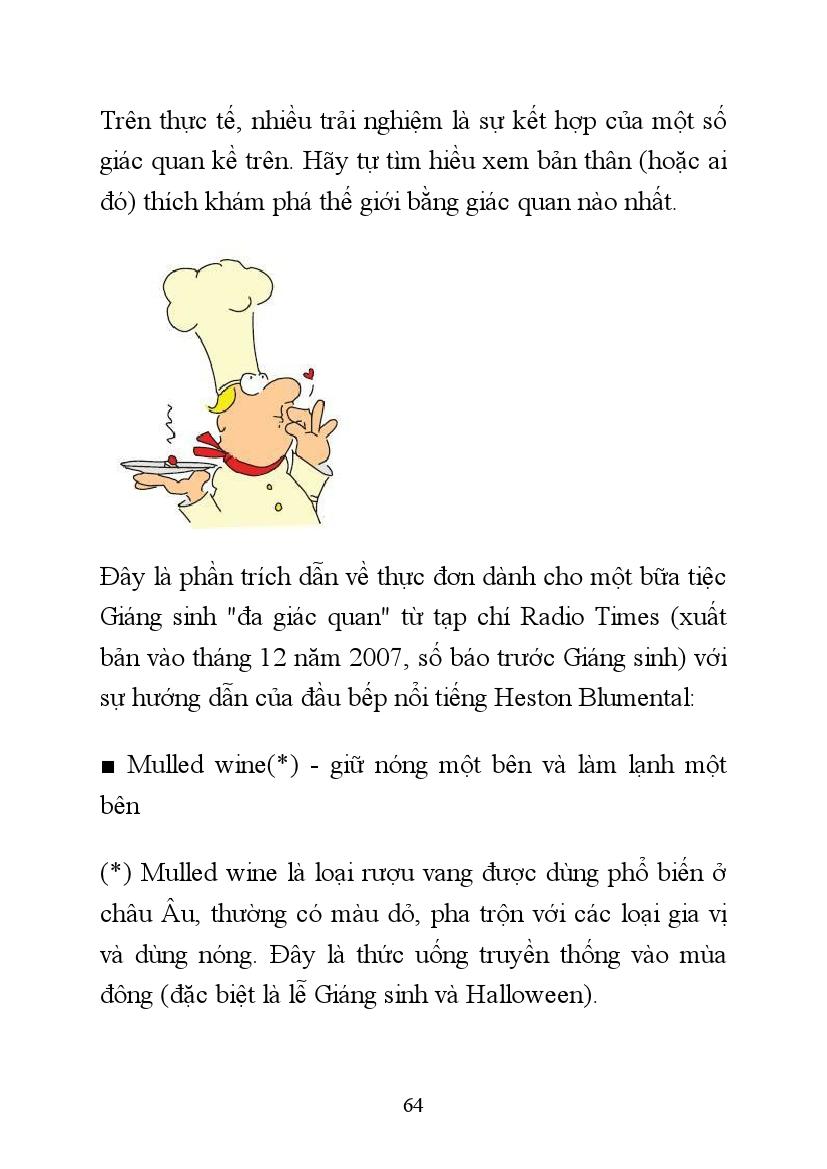 Trên thực tế, nhiều trải nghiệm là sự kết hợp của một số giác quan kể trên. Hãy tự tìm hiểu xem bản thân (hoặc ai đó) thích khám phá thế giới bằng giác quan nào nhất.

Đây là phần trích dẫn về thực đơn dành cho một bữa tiệc Giáng sinh "đa giác quan" từ tạp chí Radio Times (xuất bản vào tháng 12 năm 2007, số báo trước Giáng sinh) với sự hướng dẫn của đầu bếp nổi tiếng Heston Blumental:

■ Mulled wine(*) - giữ nóng một bên và làm lạnh một bên

(*) Mulled wine là loại rượu vang được dùng phổ biến ở châu Âu, thường có màu đỏ, pha trộn với các loại gia vị và dùng nóng. Đây là thức uống truyền thống vào mùa đông (đặc biệt là lễ Giáng sinh và Halloween).

64